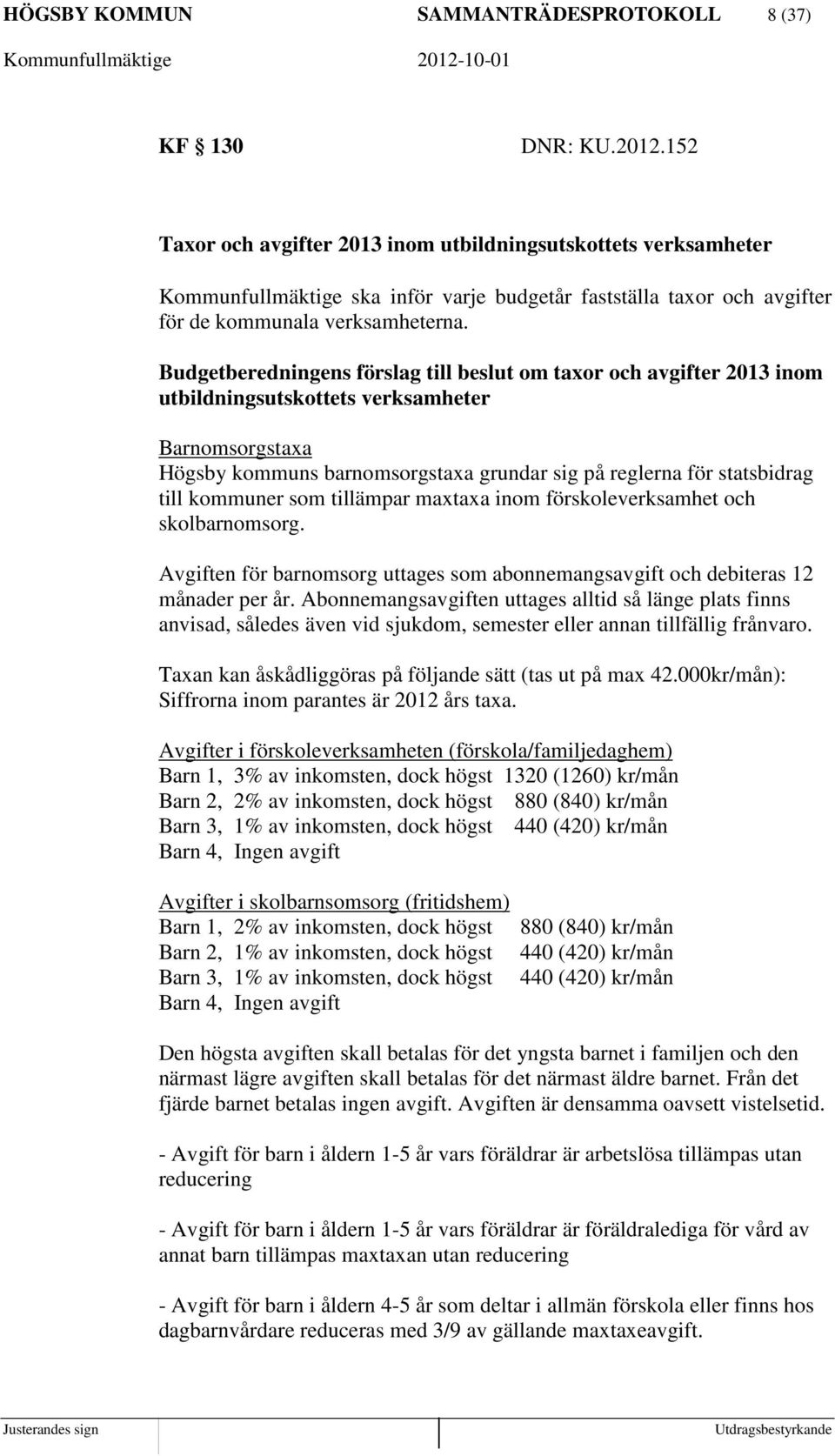 HÖGSBY KOMMUN SAMMANTRÄDESPROTOKOLL 8 (37)
Kommunfullmäktige 2012-10-01

KF 130 DNR: KU.2012.152

Taxor och avgifter 2013 inom utbildningsutskottets verksamheter

Kommunfullmäktige ska inför varje budgetår fastställa taxor och avgifter för de kommunala verksamheterna.

Budgetberedningens förslag till beslut om taxor och avgifter 2013 inom utbildningsutskottets verksamheter

Barnomsorgstaxa
Högsby kommuns barnomsorgstaxa grundar sig på reglerna för statsbidrag till kommuner som tillämpar maxtaxa inom förskoleverksamhet och skolbarnomsorg.

Avgiften för barnomsorg uttages som abonnemangsavgift och debiteras 12 månader per år. Abonnemangsavgiften uttages alltid så länge plats finns anvisad, således även vid sjukdom, semester eller annan tillfällig frånvaro.

Taxan kan åskådliggöras på följande sätt (tas ut på max 42.000kr/mån):
Siffrorna inom parantes är 2012 års taxa.

Avgifter i förskoleverksamheten (förskola/familjedaghem)
Barn 1, 3% av inkomsten, dock högst 1320 (1260) kr/mån
Barn 2, 2% av inkomsten, dock högst 880 (840) kr/mån
Barn 3, 1% av inkomsten, dock högst 440 (420) kr/mån
Barn 4, Ingen avgift

Avgifter i skolbarnsomsorg (fritidshem)
Barn 1, 2% av inkomsten, dock högst 880 (840) kr/mån
Barn 2, 1% av inkomsten, dock högst 440 (420) kr/mån
Barn 3, 1% av inkomsten, dock högst 440 (420) kr/mån
Barn 4, Ingen avgift

Den högsta avgiften skall betalas för det yngsta barnet i familjen och den närmast lägre avgiften skall betalas för det närmast äldre barnet. Från det fjärde barnet betalas ingen avgift. Avgiften är densamma oavsett vistelsetid.

- Avgift för barn i åldern 1-5 år vars föräldrar är arbetslösa tillämpas utan reducering

- Avgift för barn i åldern 1-5 år vars föräldrar är föräldralediga för vård av annat barn tillämpas maxtaxan utan reducering

- Avgift för barn i åldern 4-5 år som deltar i allmän förskola eller finns hos dagbarnvårdare reduceras med 3/9 av gällande maxtaxeavgift.

Justerandes sign Utdragsbestyrkande